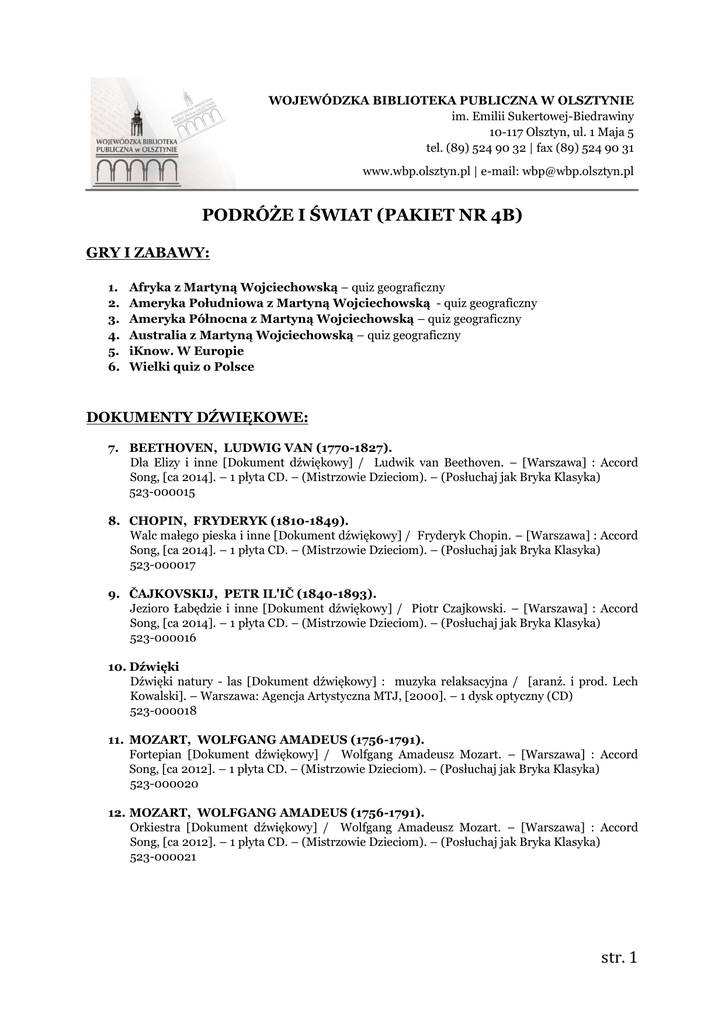 WOJEWÓDZKA BIBLIOTEKA PUBLICZNA w OLSZTYNIE

WOJEWÓDZKA BIBLIOTEKA PUBLICZNA W OLSZTYNIE
im. Emilii Sukertowej-Biedrawiny
10-117 Olsztyn, ul. 1 Maja 5
tel. (89) 524 90 32 | fax (89) 524 90 31
www.wbp.olsztyn.pl | e-mail: wbp@wbp.olsztyn.pl

PODRÓŻE I ŚWIAT (PAKIET NR 4B)

GRY I ZABAWY:

1. Afryka z Martyną Wojciechowską – quiz geograficzny
2. Ameryka Południowa z Martyną Wojciechowską - quiz geograficzny
3. Ameryka Północna z Martyną Wojciechowską – quiz geograficzny
4. Australia z Martyną Wojciechowską – quiz geograficzny
5. iKnow. W Europie
6. Wielki quiz o Polsce

DOKUMENTY DŹWIĘKOWE:

7. BEETHOVEN, LUDWIG VAN (1770-1827).
Dla Elizy i inne [Dokument dźwiękowy] / Ludwik van Beethoven. – [Warszawa] : Accord Song, [ca 2014]. – 1 płyta CD. – (Mistrzowie Dzieciom). – (Posłuchaj jak Bryka Klasyka)
523-000015

8. CHOPIN, FRYDERYK (1810-1849).
Walc małego pieska i inne [Dokument dźwiękowy] / Fryderyk Chopin. – [Warszawa] : Accord Song, [ca 2014]. – 1 płyta CD. – (Mistrzowie Dzieciom). – (Posłuchaj jak Bryka Klasyka)
523-000017

9. ČAJKOVSKIJ, PETR IL'IČ (1840-1893).
Jezioro Łabędzie i inne [Dokument dźwiękowy] / Piotr Czajkowski. – [Warszawa] : Accord Song, [ca 2014]. – 1 płyta CD. – (Mistrzowie Dzieciom). – (Posłuchaj jak Bryka Klasyka)
523-000016

10. Dźwięki
Dźwięki natury - las [Dokument dźwiękowy] : muzyka relaksacyjna / [aranż. i prod. Lech Kowalski]. – Warszawa: Agencja Artystyczna MTJ, [2000]. – 1 dysk optyczny (CD)
523-000018

11. MOZART, WOLFGANG AMADEUS (1756-1791).
Fortepian [Dokument dźwiękowy] / Wolfgang Amadeusz Mozart. – [Warszawa] : Accord Song, [ca 2012]. – 1 płyta CD. – (Mistrzowie Dzieciom). – (Posłuchaj jak Bryka Klasyka)
523-000020

12. MOZART, WOLFGANG AMADEUS (1756-1791).
Orkiestra [Dokument dźwiękowy] / Wolfgang Amadeusz Mozart. – [Warszawa] : Accord Song, [ca 2012]. – 1 płyta CD. – (Mistrzowie Dzieciom). – (Posłuchaj jak Bryka Klasyka)
523-000021

str. 1